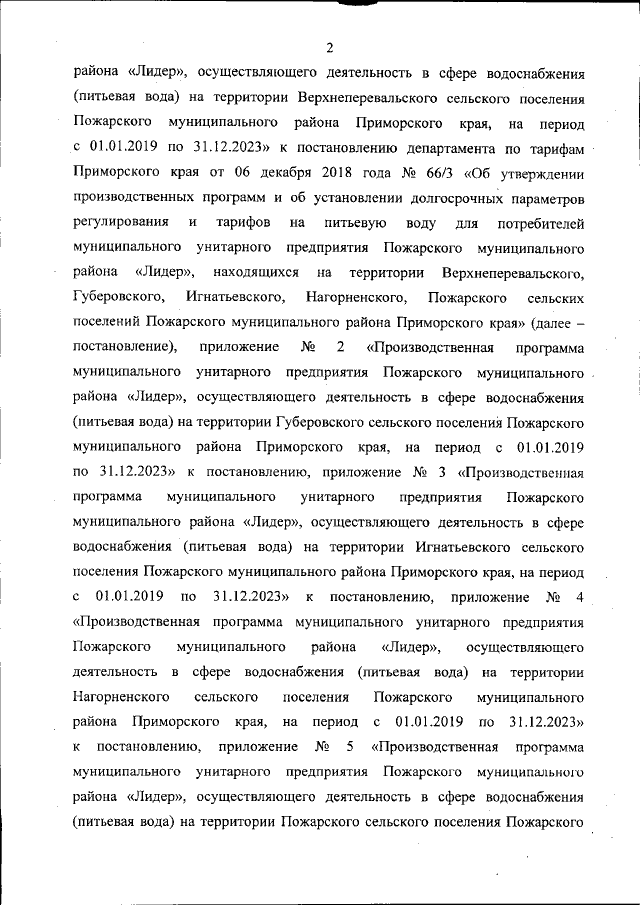 2

района «Лидер», осуществляющего деятельность в сфере водоснабжения (питьевая вода) на территории Верхнеперевальского сельского поселения Пожарского муниципального района Приморского края, на период с 01.01.2019 по 31.12.2023» к постановлению департамента по тарифам Приморского края от 06 декабря 2018 года № 66/3 «Об утверждении производственных программ и об установлении долгосрочных параметров регулирования и тарифов на питьевую воду для потребителей муниципального унитарного предприятия Пожарского муниципального района «Лидер», находящихся на территории Верхнеперевальского, Губеровского, Игнатьевского, Нагорненского, Пожарского сельских поселений Пожарского муниципального района Приморского края» (далее – постановление), приложение № 2 «Производственная программа муниципального унитарного предприятия Пожарского муниципального района «Лидер», осуществляющего деятельность в сфере водоснабжения (питьевая вода) на территории Губеровского сельского поселения Пожарского муниципального района Приморского края, на период с 01.01.2019 по 31.12.2023» к постановлению, приложение № 3 «Производственная программа муниципального унитарного предприятия Пожарского муниципального района «Лидер», осуществляющего деятельность в сфере водоснабжения (питьевая вода) на территории Игнатьевского сельского поселения Пожарского муниципального района Приморского края, на период с 01.01.2019 по 31.12.2023» к постановлению, приложение № 4 «Производственная программа муниципального унитарного предприятия Пожарского муниципального района «Лидер», осуществляющего деятельность в сфере водоснабжения (питьевая вода) на территории Нагорненского сельского поселения Пожарского муниципального района Приморского края, на период с 01.01.2019 по 31.12.2023» к постановлению, приложение № 5 «Производственная программа муниципального унитарного предприятия Пожарского муниципального района «Лидер», осуществляющего деятельность в сфере водоснабжения (питьевая вода) на территории Пожарского сельского поселения Пожарского